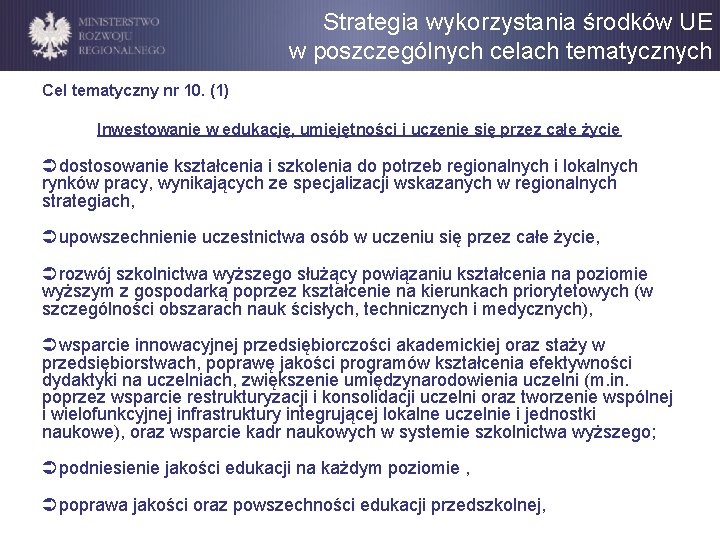 MINISTERSTWO
ROZWOJU
REGIONALNEGO

Strategia wykorzystania środków UE w poszczególnych celach tematycznych

Cel tematyczny nr 10. (1)

Inwestowanie w edukację, umiejętności i uczenie się przez całe życie

➲dostosowanie kształcenia i szkolenia do potrzeb regionalnych i lokalnych rynków pracy, wynikających ze specjalizacji wskazanych w regionalnych strategiach,

➲upowszechnienie uczestnictwa osób w uczeniu się przez całe życie,

➲rozwój szkolnictwa wyższego służący powiązaniu kształcenia na poziomie wyższym z gospodarką poprzez kształcenie na kierunkach priorytetowych (w szczególności obszarach nauk ścisłych, technicznych i medycznych),

➲wsparcie innowacyjnej przedsiębiorczości akademickiej oraz staży w przedsiębiorstwach, poprawę jakości programów kształcenia efektywności dydaktyki na uczelniach, zwiększenie umiędzynarodowienia uczelni (m.in. poprzez wsparcie restrukturyzacji i konsolidacji uczelni oraz tworzenie wspólnej i wielofunkcyjnej infrastruktury integrującej lokalne uczelnie i jednostki naukowe), oraz wsparcie kadr naukowych w systemie szkolnictwa wyższego;

➲podniesienie jakości edukacji na każdym poziomie ,

➲poprawa jakości oraz powszechności edukacji przedszkolnej,